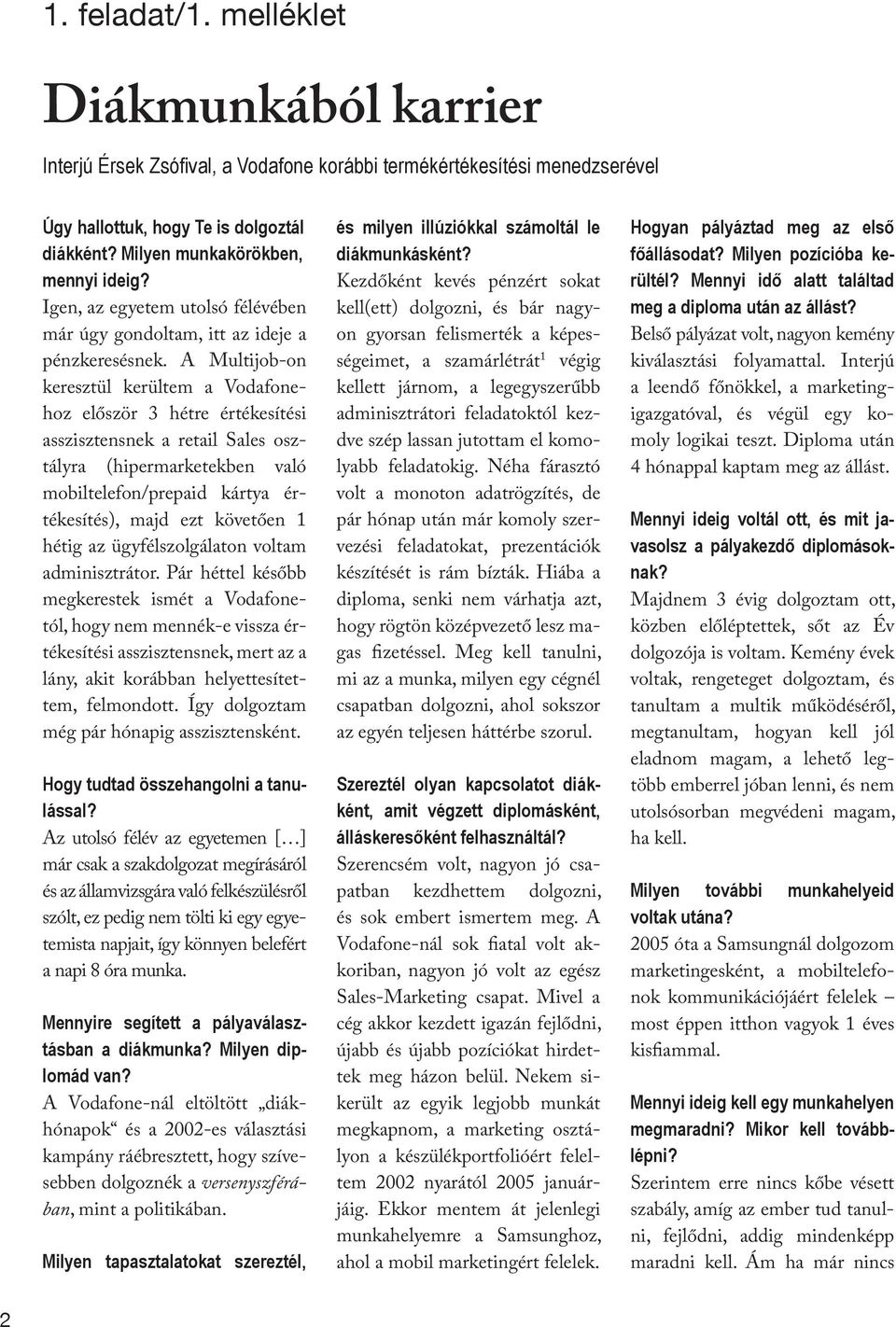 1. feladat/1. melléklet

Diákmunkából karrier

Interjú Érsek Zsófival, a Vodafone korábbi termékértékesítési menedzserével

Úgy hallottuk, hogy Te is dolgoztál diákként? Milyen munkakörökben, mennyi ideig?

Igen, az egyetem utolsó félévében már úgy gondoltam, itt az ideje a pénzkeresésnek. A Multijob-on keresztül kerültem a Vodafonehoz először 3 hétre értékesítési asszisztensnek a retail Sales osztályra (hipermarketekben való mobiltelefon/prepaid kártya értékesítés), majd ezt követően 1 hétig az ügyfélszolgálaton voltam adminisztrátor. Pár héttel később megkerestek ismét a Vodafonetól, hogy nem mennék-e vissza értékesítési asszisztensnek, mert az a lány, akit korábban helyettesítettem, felmondott. Így dolgoztam még pár hónapig asszisztensként.

Hogy tudtad összehangolni a tanulással?

Az utolsó félév az egyetemen […] már csak a szakdolgozat megírásáról és az államvizsgára való felkészülésről szólt, ez pedig nem tölti ki egy egyetemista napjait, így könnyen belefért a napi 8 óra munka.

Mennyire segített a pályaválasztásban a diákmunka? Milyen diplomád van?

A Vodafone-nál eltöltött „diákhónapok“ és a 2002-es választási kampány ráébresztett, hogy szívesebben dolgoznék a versenyszférában, mint a politikában.

Milyen tapasztalatokat szereztél, és milyen illúziókkal számoltál le diákmunkásként?

Kezdőként kevés pénzért sokat kell(ett) dolgozni, és bár nagyon gyorsan felismerték a képességeimet, a szamárlétrát$^1$ végig kellett járnom, a legegyszerűbb adminisztrátori feladatoktól kezdve szép lassan jutottam el komolyabb feladatokig. Néha fárasztó volt a monoton adatrögzítés, de pár hónap után már komoly szervezési feladatokat, prezentációk készítését is rám bízták. Hiába a diploma, senki nem várhatja azt, hogy rögtön középvezető lesz magas fizetéssel. Meg kell tanulni, mi az a munka, milyen egy cégnél csapatban dolgozni, ahol sokszor az egyén teljesen háttérbe szorul.

Szereztél olyan kapcsolatot diákként, amit végzett diplomásként, álláskeresőként felhasználtál?

Szerencsém volt, nagyon jó csapatban kezdhettem dolgozni, és sok embert ismertem meg. A Vodafone-nál sok fiatal volt akkoriban, nagyon jó volt az egész Sales-Marketing csapat. Mivel a cég akkor kezdett igazán fejlődni, újabb és újabb pozíciókat hirdettek meg házon belül. Nekem sikerült az egyik legjobb munkát megkapnom, a marketing osztályon a készülékportfolióért feleltem 2002 nyarától 2005 januárjáig. Ekkor mentem át jelenlegi munkahelyemre a Samsunghoz, ahol a mobil marketingért felelek.

Hogyan pályáztad meg az első főállásodat? Milyen pozícióba kerültél? Mennyi idő alatt találtad meg a diploma után az állást?

Belső pályázat volt, nagyon kemény kiválasztási folyamattal. Interjú a leendő főnökkel, a marketingigazgatóval, és végül egy komoly logikai teszt. Diploma után 4 hónappal kaptam meg az állást.

Mennyi ideig voltál ott, és mit javasolsz a pályakezdő diplomásoknak?

Majdnem 3 évig dolgoztam ott, közben előléptettek, sőt az Év dolgozója is voltam. Kemény évek voltak, rengeteget dolgoztam, és tanultam a multik működéséről, megtanultam, hogyan kell jól eladnom magam, a lehető legtöbb emberrel jóban lenni, és nem utolsósorban megvédeni magam, ha kell.

Milyen további munkahelyeid voltak utána?

2005 óta a Samsungnál dolgozom marketingesként, a mobiltelefonok kommunikációjáért felelek – most éppen itthon vagyok 1 éves kisfiammal.

Mennyi ideig kell egy munkahelyen megmaradni? Mikor kell továbblépni?

Szerintem erre nincs kőbe vésett szabály, amíg az ember tud tanulni, fejlődni, addig mindenképp maradni kell. Ám ha már nincs

2